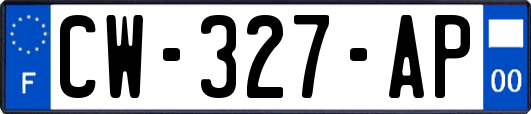 F
CW-327-AP
00